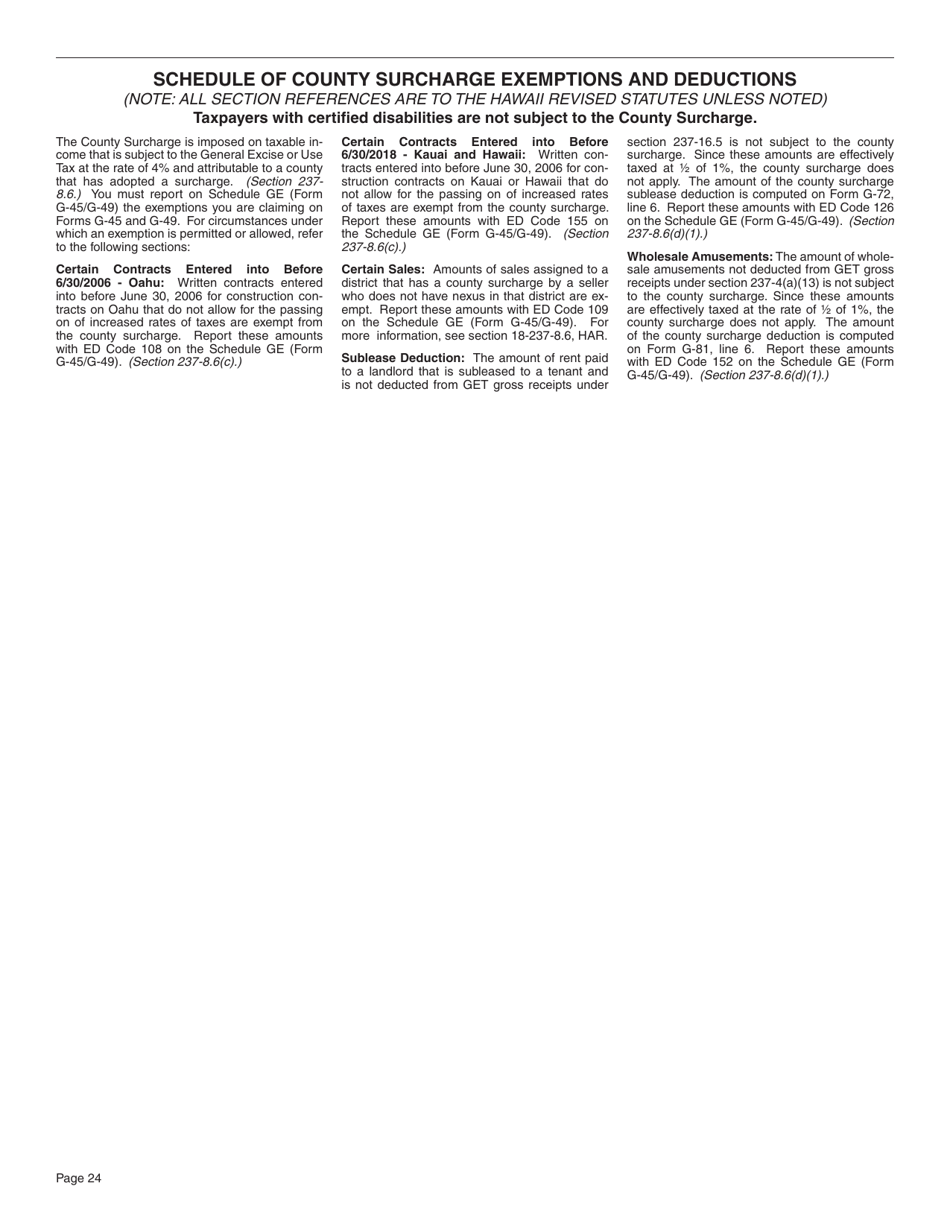 SCHEDULE OF COUNTY SURCHARGE EXEMPTIONS AND DEDUCTIONS
(NOTE: ALL SECTION REFERENCES ARE TO THE HAWAII REVISED STATUTES UNLESS NOTED)
Taxpayers with certified disabilities are not subject to the County Surcharge.

The County Surcharge is imposed on taxable income that is subject to the General Excise or Use Tax at the rate of 4% and attributable to a county that has adopted a surcharge. (Section 237-8.6.) You must report on Schedule GE (Form G-45/G-49) the exemptions you are claiming on Forms G-45 and G-49. For circumstances under which an exemption is permitted or allowed, refer to the following sections:

Certain Contracts Entered into Before 6/30/2006 - Oahu: Written contracts entered into before June 30, 2006 for construction contracts on Oahu that do not allow for the passing on of increased rates of taxes are exempt from the county surcharge. Report these amounts with ED Code 108 on the Schedule GE (Form G-45/G-49). (Section 237-8.6(c).)

Certain Contracts Entered into Before 6/30/2018 - Kauai and Hawaii: Written contracts entered into before June 30, 2006 for construction contracts on Kauai or Hawaii that do not allow for the passing on of increased rates of taxes are exempt from the county surcharge. Report these amounts with ED Code 155 on the Schedule GE (Form G-45/G-49). (Section 237-8.6(c).)

Certain Sales: Amounts of sales assigned to a district that has a county surcharge by a seller who does not have nexus in that district are exempt. Report these amounts with ED Code 109 on the Schedule GE (Form G-45/G-49). For more information, see section 18-237-8.6, HAR.

Sublease Deduction: The amount of rent paid to a landlord that is subleased to a tenant and is not deducted from GET gross receipts under section 237-16.5 is not subject to the county surcharge. Since these amounts are effectively taxed at ½ of 1%, the county surcharge does not apply. The amount of the county surcharge sublease deduction is computed on Form G-72, line 6. Report these amounts with ED Code 126 on the Schedule GE (Form G-45/G-49). (Section 237-8.6(d)(1).)

Wholesale Amusements: The amount of wholesale amusements not deducted from GET gross receipts under section 237-4(a)(13) is not subject to the county surcharge. Since these amounts are effectively taxed at the rate of ½ of 1%, the county surcharge does not apply. The amount of the county surcharge deduction is computed on Form G-81, line 6. Report these amounts with ED Code 152 on the Schedule GE (Form G-45/G-49). (Section 237-8.6(d)(1).)

Page 24